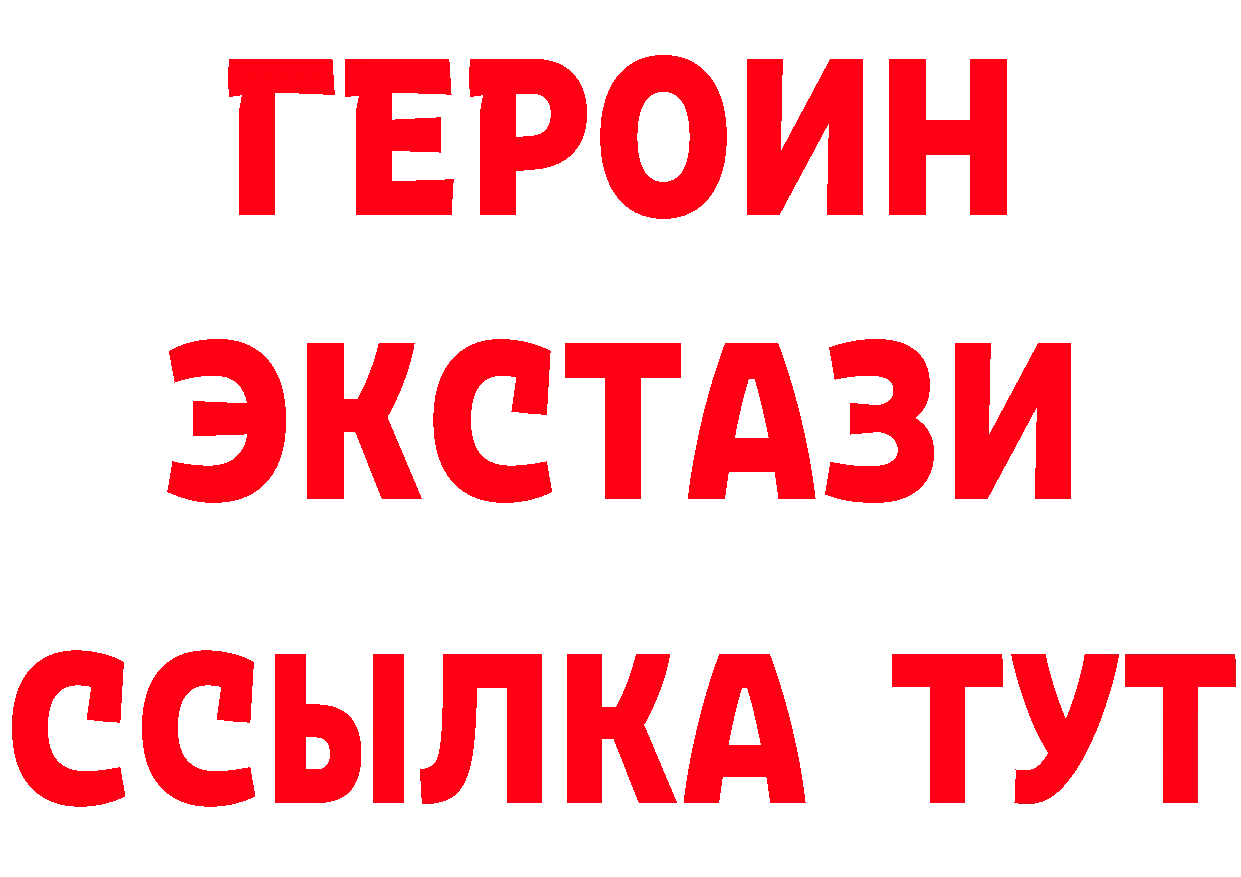 ГЕРОИН
ЭКСТАЗИ
ССЫЛКА ТУТ